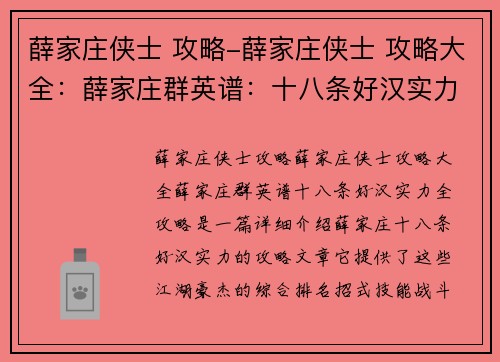 薛家庄侠士 攻略-薛家庄侠士 攻略大全：薛家庄群英谱：十八条好汉实力

薛家庄侠士攻略薛家庄侠士攻略大全薛家庄群英谱十八条好汉实力全攻略是一篇详细介绍薛家庄十八条好汉实力的攻略文章它提供了这些江湖豪杰的综合排名招式技能战斗